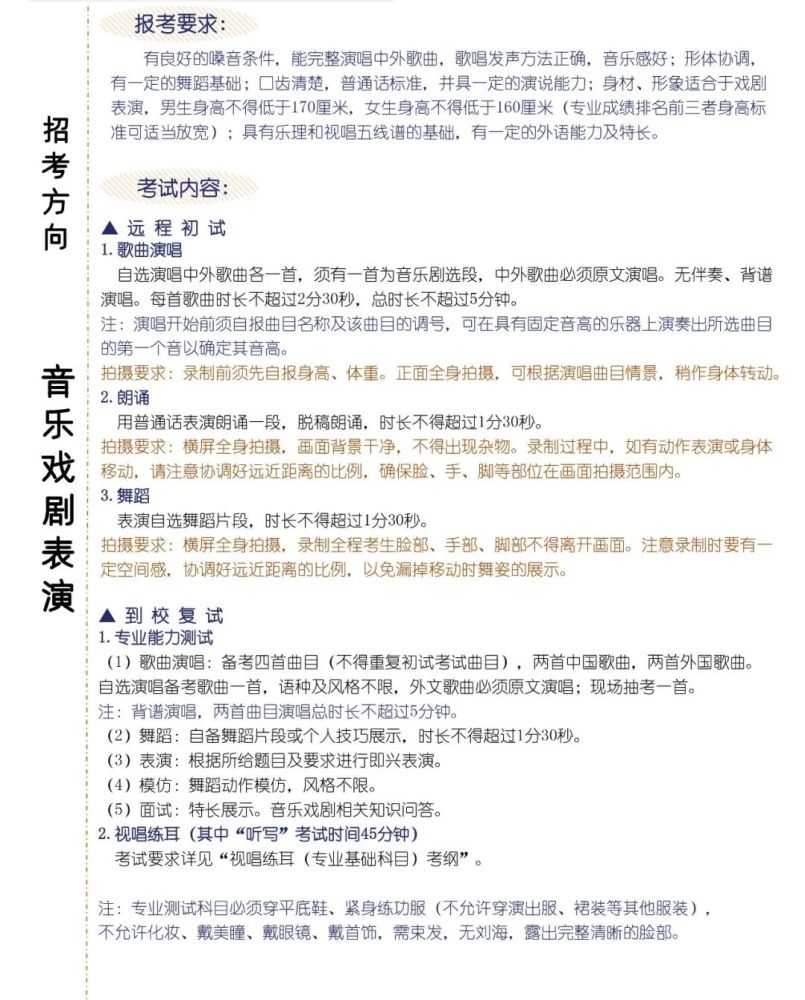 招考方向

音乐戏剧表演

报考要求:

有良好的嗓音条件，能完整演唱中外歌曲，歌唱发声方法正确，音乐感好；形体协调，有一定的舞蹈基础；口齿清楚，普通话标准，并具一定的演说能力；身材、形象适合于戏剧表演，男生身高不得低于170厘米，女生身高不得低于160厘米（专业成绩排名前三者身高标准可适当放宽）；具有乐理和视唱五线谱的基础，有一定的外语能力及特长。

考试内容:

▲ 远 程 初 试

1. 歌曲演唱

自选演唱中外歌曲各一首，须有一首为音乐剧选段，中外歌曲必须原文演唱。无伴奏、背谱演唱。每首歌曲时长不超过2分30秒，总时长不超过5分钟。

注：演唱开始前须自报曲目名称及该曲目的调号，可在具有固定音高的乐器上演奏出所选曲目的第一个音以确定其音高。

拍摄要求：录制前须先自报身高、体重。正面全身拍摄，可根据演唱曲目情景，稍作身体转动。

2. 朗诵

用普通话表演朗诵一段，脱稿朗诵，时长不得超过1分30秒。

拍摄要求：横屏全身拍摄，画面背景干净，不得出现杂物。录制过程中，如有动作表演或身体移动，请注意协调好远近距离的比例，确保脸、手、脚等部位在画面拍摄范围内。

3. 舞蹈

表演自选舞蹈片段，时长不得超过1分30秒。

拍摄要求：横屏全身拍摄，录制全程考生脸部、手部、脚部不得离开画面。注意录制时要有一定空间感，协调好远近距离的比例，以免漏掉移动时舞姿的展示。

▲ 到 校 复 试

1. 专业能力测试

（1）歌曲演唱：备考四首曲目（不得重复初试考试曲目），两首中国歌曲，两首外国歌曲。自选演唱备考歌曲一首，语种及风格不限，外文歌曲必须原文演唱；现场抽考一首。

注：背谱演唱，两首曲目演唱总时长不超过5分钟。

（2）舞蹈：自备舞蹈片段或个人技巧展示，时长不得超过1分30秒。

（3）表演：根据所给题目及要求进行即兴表演。

（4）模仿：舞蹈动作模仿，风格不限。

（5）面试：特长展示。音乐戏剧相关知识问答。

2. 视唱练耳（其中“听写”考试时间45分钟）

考试要求详见“视唱练耳（专业基础科目）考纲”。

注：专业测试科目必须穿平底鞋、紧身练功服（不允许穿演出服、裙装等其他服装），不允许化妆、戴美瞳、戴眼镜、戴首饰，需束发，无刘海，露出完整清晰的脸部。